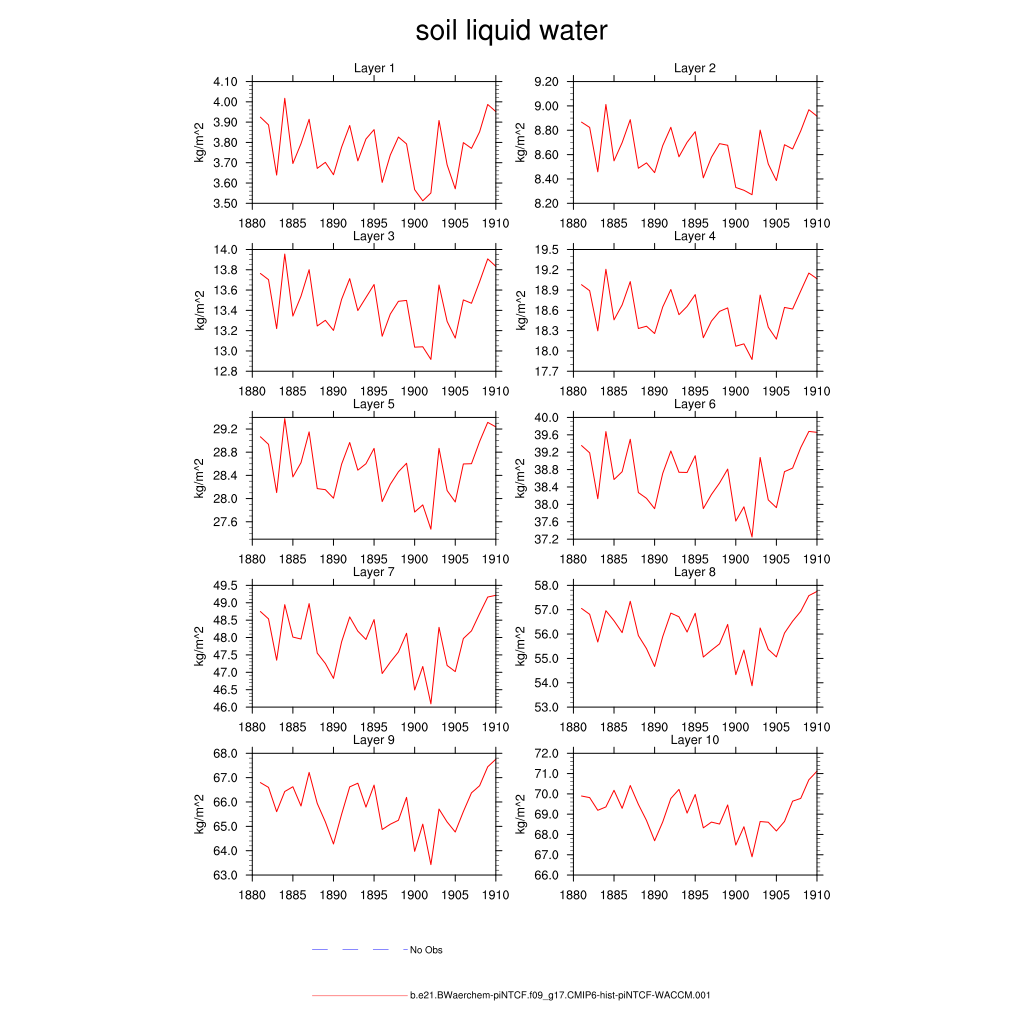 soil liquid water

Layer 1
kg/m^2
4.10
4.00
3.90
3.80
3.70
3.60
3.50
1880 1885 1890 1895 1900 1905 1910

Layer 2
kg/m^2
9.20
9.00
8.80
8.60
8.40
8.20
1880 1885 1890 1895 1900 1905 1910

Layer 3
kg/m^2
14.0
13.8
13.6
13.4
13.2
13.0
12.8
1880 1885 1890 1895 1900 1905 1910

Layer 4
kg/m^2
19.5
19.2
18.9
18.6
18.3
18.0
17.7
1880 1885 1890 1895 1900 1905 1910

Layer 5
kg/m^2
29.2
28.8
28.4
28.0
27.6
1880 1885 1890 1895 1900 1905 1910

Layer 6
kg/m^2
40.0
39.6
39.2
38.8
38.4
38.0
37.6
37.2
1880 1885 1890 1895 1900 1905 1910

Layer 7
kg/m^2
49.5
49.0
48.5
48.0
47.5
47.0
46.5
46.0
1880 1885 1890 1895 1900 1905 1910

Layer 8
kg/m^2
58.0
57.0
56.0
55.0
54.0
53.0
1880 1885 1890 1895 1900 1905 1910

Layer 9
kg/m^2
68.0
67.0
66.0
65.0
64.0
63.0
1880 1885 1890 1895 1900 1905 1910

Layer 10
kg/m^2
72.0
71.0
70.0
69.0
68.0
67.0
66.0
1880 1885 1890 1895 1900 1905 1910

No Obs

b.e21.BWaerchem-piNTCF.f09_g17.CMIP6-hist-piNTCF-WACCM.001